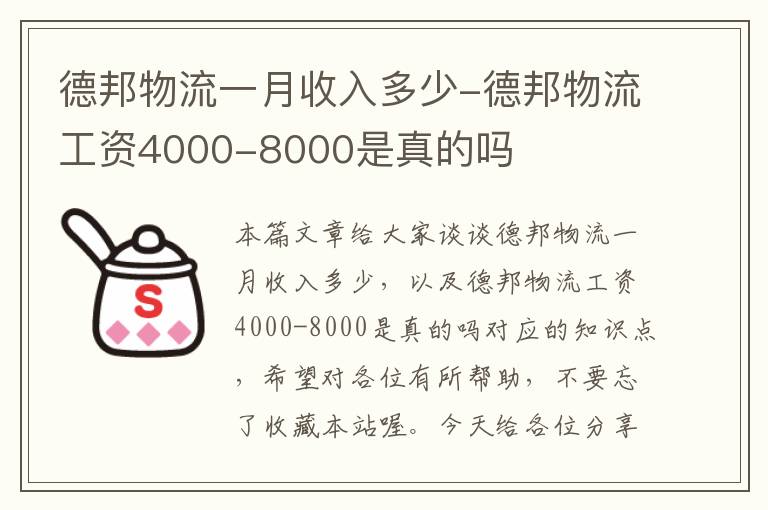 德邦物流一月收入多少-德邦物流工资4000-8000是真的吗

S

本篇文章给大家谈谈德邦物流一月收入多少，以及德邦物流工资4000-8000是真的吗对应的知识点，希望对各位有所帮助，不要忘了收藏本站喔。今天给各位分享